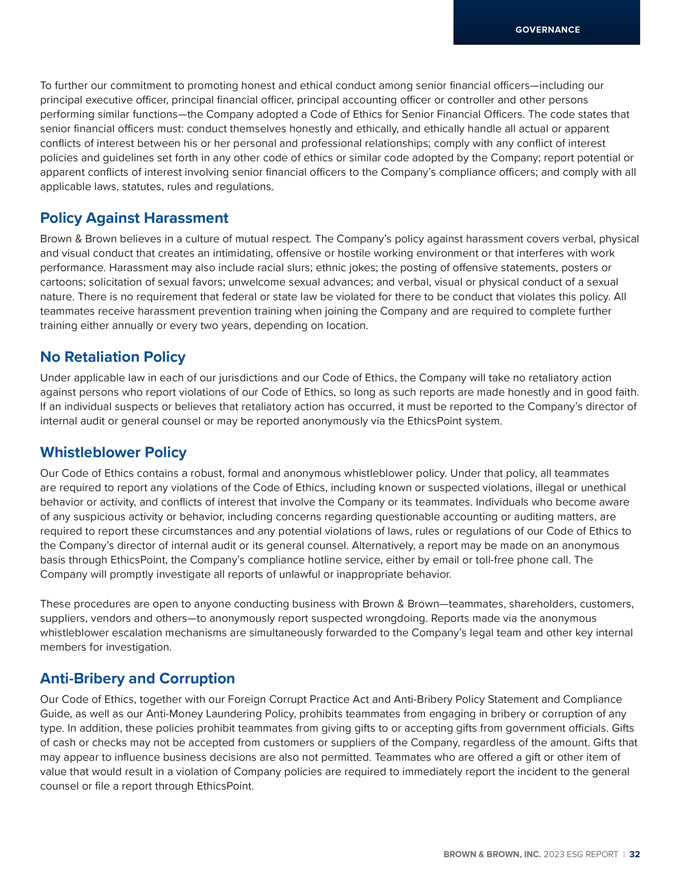 GOVERNANCE

To further our commitment to promoting honest and ethical conduct among senior financial officers—including our principal executive officer, principal financial officer, principal accounting officer or controller and other persons performing similar functions—the Company adopted a Code of Ethics for Senior Financial Officers. The code states that senior financial officers must: conduct themselves honestly and ethically, and ethically handle all actual or apparent conflicts of interest between his or her personal and professional relationships; comply with any conflict of interest policies and guidelines set forth in any other code of ethics or similar code adopted by the Company; report potential or apparent conflicts of interest involving senior financial officers to the Company's compliance officers; and comply with all applicable laws, statutes, rules and regulations.

Policy Against Harassment

Brown & Brown believes in a culture of mutual respect. The Company's policy against harassment covers verbal, physical and visual conduct that creates an intimidating, offensive or hostile working environment or that interferes with work performance. Harassment may also include racial slurs; ethnic jokes; the posting of offensive statements, posters or cartoons; solicitation of sexual favors; unwelcome sexual advances; and verbal, visual or physical conduct of a sexual nature. There is no requirement that federal or state law be violated for there to be conduct that violates this policy. All teammates receive harassment prevention training when joining the Company and are required to complete further training either annually or every two years, depending on location.

No Retaliation Policy

Under applicable law in each of our jurisdictions and our Code of Ethics, the Company will take no retaliatory action against persons who report violations of our Code of Ethics, so long as such reports are made honestly and in good faith. If an individual suspects or believes that retaliatory action has occurred, it must be reported to the Company's director of internal audit or general counsel or may be reported anonymously via the EthicsPoint system.

Whistleblower Policy

Our Code of Ethics contains a robust, formal and anonymous whistleblower policy. Under that policy, all teammates are required to report any violations of the Code of Ethics, including known or suspected violations, illegal or unethical behavior or activity, and conflicts of interest that involve the Company or its teammates. Individuals who become aware of any suspicious activity or behavior, including concerns regarding questionable accounting or auditing matters, are required to report these circumstances and any potential violations of laws, rules or regulations of our Code of Ethics to the Company's director of internal audit or its general counsel. Alternatively, a report may be made on an anonymous basis through EthicsPoint, the Company's compliance hotline service, either by email or toll-free phone call. The Company will promptly investigate all reports of unlawful or inappropriate behavior.

These procedures are open to anyone conducting business with Brown & Brown—teammates, shareholders, customers, suppliers, vendors and others—to anonymously report suspected wrongdoing. Reports made via the anonymous whistleblower escalation mechanisms are simultaneously forwarded to the Company's legal team and other key internal members for investigation.

Anti-Bribery and Corruption

Our Code of Ethics, together with our Foreign Corrupt Practice Act and Anti-Bribery Policy Statement and Compliance Guide, as well as our Anti-Money Laundering Policy, prohibits teammates from engaging in bribery or corruption of any type. In addition, these policies prohibit teammates from giving gifts to or accepting gifts from government officials. Gifts of cash or checks may not be accepted from customers or suppliers of the Company, regardless of the amount. Gifts that may appear to influence business decisions are also not permitted. Teammates who are offered a gift or other item of value that would result in a violation of Company policies are required to immediately report the incident to the general counsel or file a report through EthicsPoint.

BROWN & BROWN, INC. 2023 ESG REPORT | 32